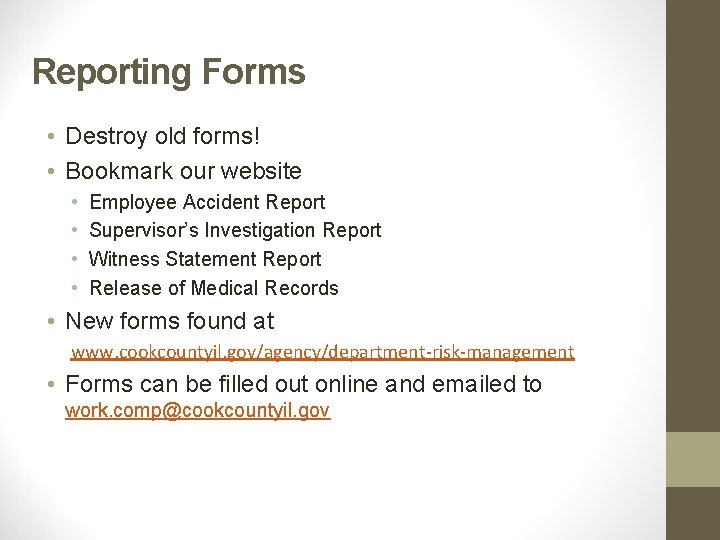 Reporting Forms

• Destroy old forms!
• Bookmark our website
• Employee Accident Report
• Supervisor's Investigation Report
• Witness Statement Report
• Release of Medical Records
• New forms found at

www.cookcountyil.gov/agency/department-risk-management

• Forms can be filled out online and emailed to work.comp@cookcountyil.gov